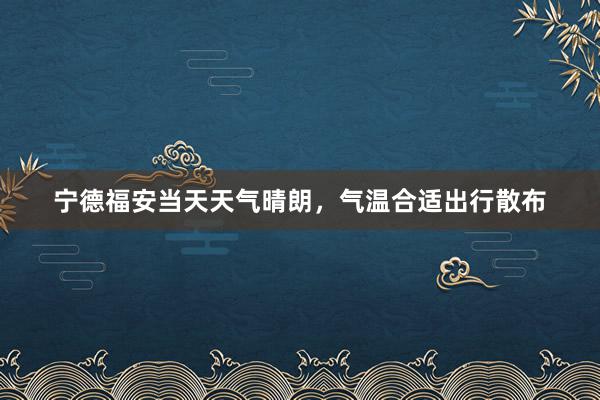 宁德福安当天天气晴朗，气温合适出行散布